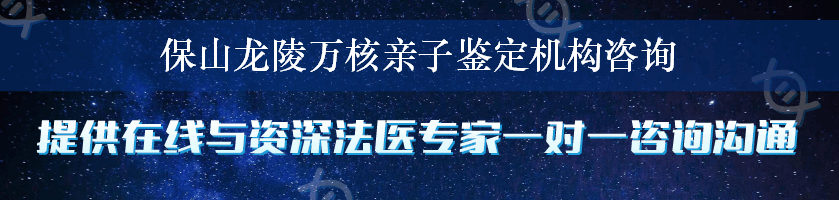 保山龙陵万核亲子鉴定机构咨询

提供在线与资深法医专家一对一咨询沟通